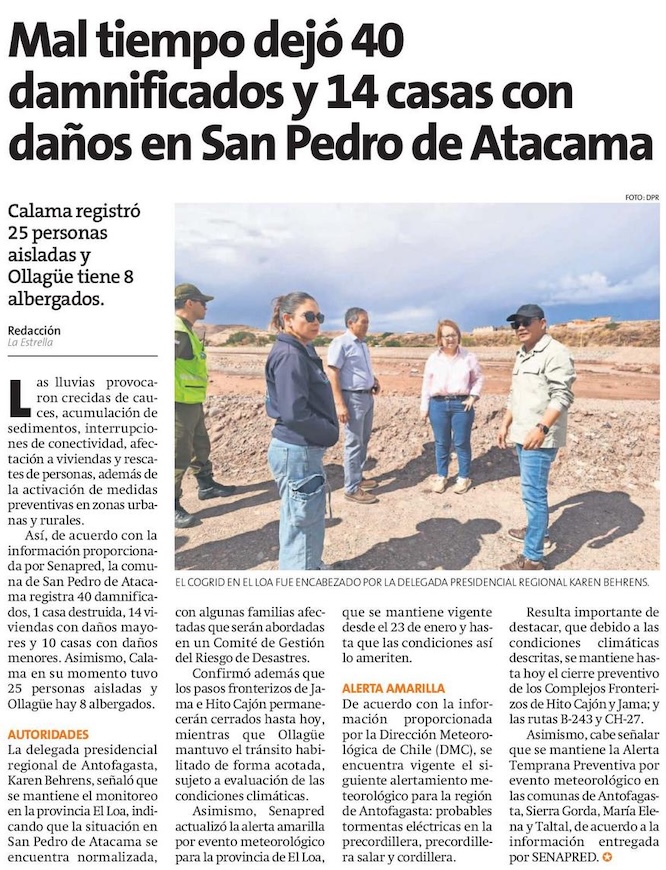 Mal tiempo dejó 40 damnificados y 14 casas con daños en San Pedro de Atacama

Calama registró 25 personas aisladas y Ollagüe tiene 8 albergados.

Redacción
La Estrella

FOTO: DPR

EL COGRID EN EL LOA FUE ENCABEZADO POR LA DELEGADA PRESIDENCIAL REGIONAL KAREN BEHRENS.

Las lluvias provocaron crecidas de cauces, acumulación de sedimentos, interrupciones de conectividad, afectación a viviendas y rescates de personas, además de la activación de medidas preventivas en zonas urbanas y rurales.

Así, de acuerdo con la información proporcionada por Senapred, la comuna de San Pedro de Atacama registra 40 damnificados, 1 casa destruida, 14 viviendas con daños mayores y 10 casas con daños menores. Asimismo, Calama en su momento tuvo 25 personas aisladas y Ollagüe hay 8 albergados.

AUTORIDADES
La delegada presidencial regional de Antofagasta, Karen Behrens, señaló que se mantiene el monitoreo en la provincia El Loa, indicando que la situación en San Pedro de Atacama se encuentra normalizada, con algunas familias afectadas que serán abordadas en un Comité de Gestión del Riesgo de Desastres.

Confirmó además que los pasos fronterizos de Jama e Hito Cajón permanecerán cerrados hasta hoy, mientras que Ollagüe mantuvo el tránsito habilitado de forma acotada, sujeto a evaluación de las condiciones climáticas.

Asimismo, Senapred actualizó la alerta amarilla por evento meteorológico para la provincia de El Loa, que se mantiene vigente desde el 23 de enero y hasta que las condiciones así lo ameriten.

ALERTA AMARILLA
De acuerdo con la información proporcionada por la Dirección Meteorológica de Chile (DMC), se encuentra vigente el siguiente alertamiento meteorológico para la región de Antofagasta: probables tormentas eléctricas en la precordillera, precordillera salar y cordillera.

Resulta importante de destacar, que debido a las condiciones climáticas descritas, se mantiene hasta hoy el cierre preventivo de los Complejos Fronterizos de Hito Cajón y Jama; y las rutas B-243 y CH-27.

Asimismo, cabe señalar que se mantiene la Alerta Temprana Preventiva por evento meteorológico en las comunas de Antofagasta, Sierra Gorda, María Elena y Taltal, de acuerdo a la información entregada por SENAPRED.